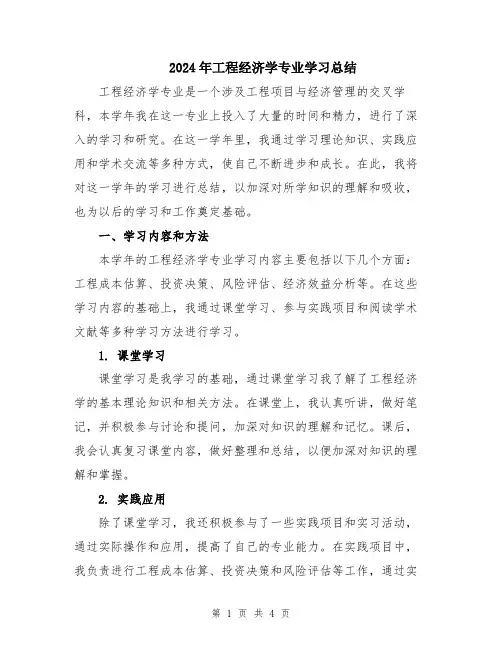 2024年工程经济学专业学习总结

工程经济学专业是一个涉及工程项目与经济管理的交叉学科，本学年我在这一专业上投入了大量的时间和精力，进行了深入的学习和研究。在这一学年里，我通过学习理论知识、实践应用和学术交流等多种方式，使自己不断进步和成长。在此，我将对这一学年的学习进行总结，以加深对所学知识的理解和吸收，也为以后的学习和工作奠定基础。

一、学习内容和方法

本学年的工程经济学专业学习内容主要包括以下几个方面：工程成本估算、投资决策、风险评估、经济效益分析等。在这些学习内容的基础上，我通过课堂学习、参与实践项目和阅读学术文献等多种学习方法进行学习。

1. 课堂学习

课堂学习是我学习的基础，通过课堂学习我了解了工程经济学的基本理论知识和相关方法。在课堂上，我认真听讲，做好笔记，并积极参与讨论和提问，加深对知识的理解和记忆。课后，我会认真复习课堂内容，做好整理和总结，以便加深对知识的理解和掌握。

2. 实践应用

除了课堂学习，我还积极参与了一些实践项目和实习活动，通过实际操作和应用，提高了自己的专业能力。在实践项目中，我负责进行工程成本估算、投资决策和风险评估等工作，通过实

第 1 页 共 4 页